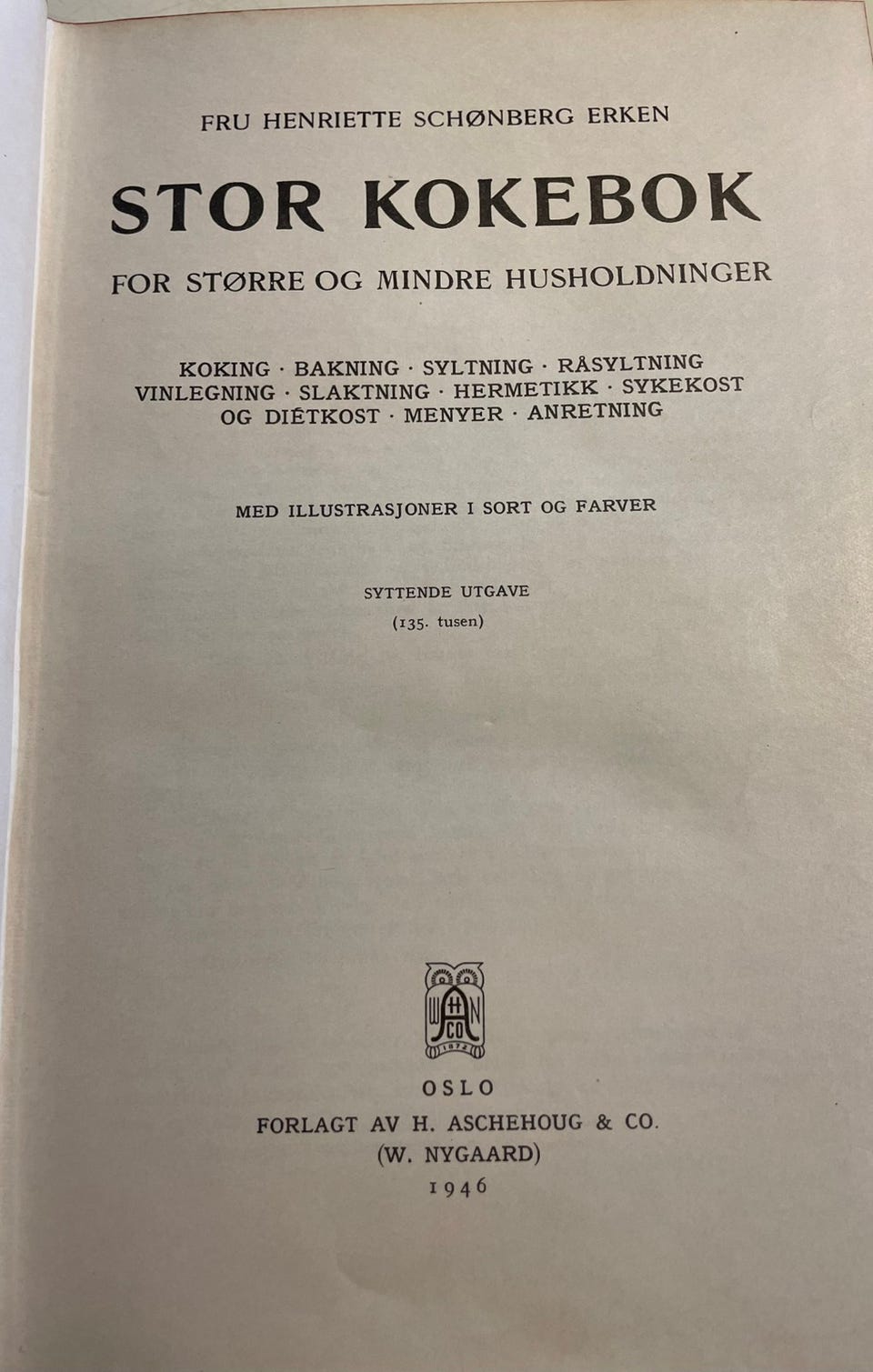 FRU HENRIETTE SCHØNBERG ERKEN

STOR KOKEBOK

FOR STØRRE OG MINDRE HUSHOLDNINGER

KOKING · BAKNING · SYLTNING · RÅSYLTNING VINLEGNING · SLAKTNING · HERMETIKK · SYKEKOST OG DIÉTKOST · MENYER · ANRETNING

MED ILLUSTRASJONER I SORT OG FARVER

SYTTENDE UTGAVE
(135. tusen)

W H A N CO 1872

OSLO
FORLAGT AV H. ASCHEHOUG & CO.
(W. NYGAARD)
1946